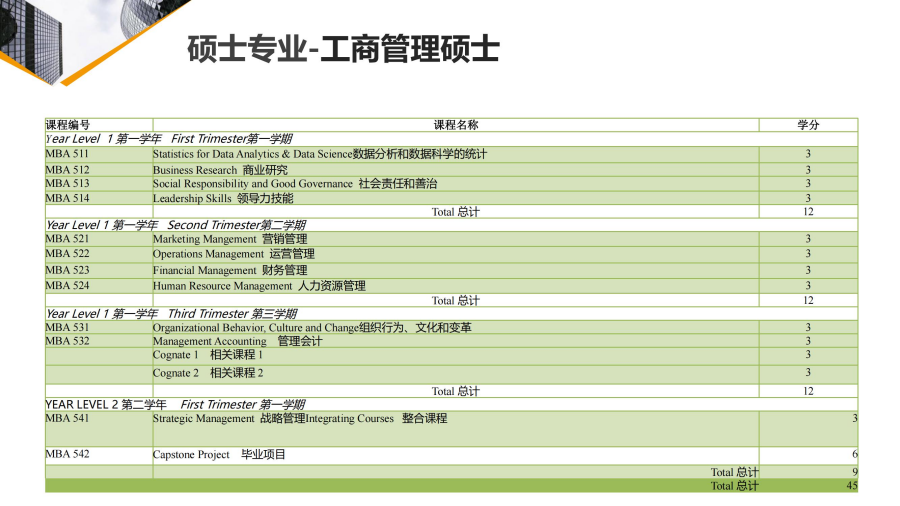 硕士专业-工商管理硕士

| 课程编号 | 课程名称 | 学分 |
|---|---|---|
| Year Level 1 第一学年 First Trimester第一学期 | | |
| MBA 511 | Statistics for Data Analytics & Data Science数据分析和数据科学的统计 | 3 |
| MBA 512 | Business Research 商业研究 | 3 |
| MBA 513 | Social Responsibility and Good Governance 社会责任和善治 | 3 |
| MBA 514 | Leadership Skills 领导力技能 | 3 |
| | Total 总计 | 12 |
| Year Level 1 第一学年 Second Trimester第二学期 | | |
| MBA 521 | Marketing Mangement 营销管理 | 3 |
| MBA 522 | Operations Management 运营管理 | 3 |
| MBA 523 | Financial Management 财务管理 | 3 |
| MBA 524 | Human Resource Management 人力资源管理 | 3 |
| | Total 总计 | 12 |
| Year Level 1 第一学年 Third Trimester 第三学期 | | |
| MBA 531 | Organizational Behavior, Culture and Change组织行为、文化和变革 | 3 |
| MBA 532 | Management Accounting 管理会计 | 3 |
| | Cognate 1 相关课程 1 | 3 |
| | Cognate 2 相关课程 2 | 3 |
| | Total 总计 | 12 |
| YEAR LEVEL 2 第二学年 First Trimester 第一学期 | | |
| MBA 541 | Strategic Management 战略管理Integrating Courses 整合课程 | 3 |
| MBA 542 | Capstone Project 毕业项目 | 6 |
| | Total 总计 | 9 |
| | Total 总计 | 45 |